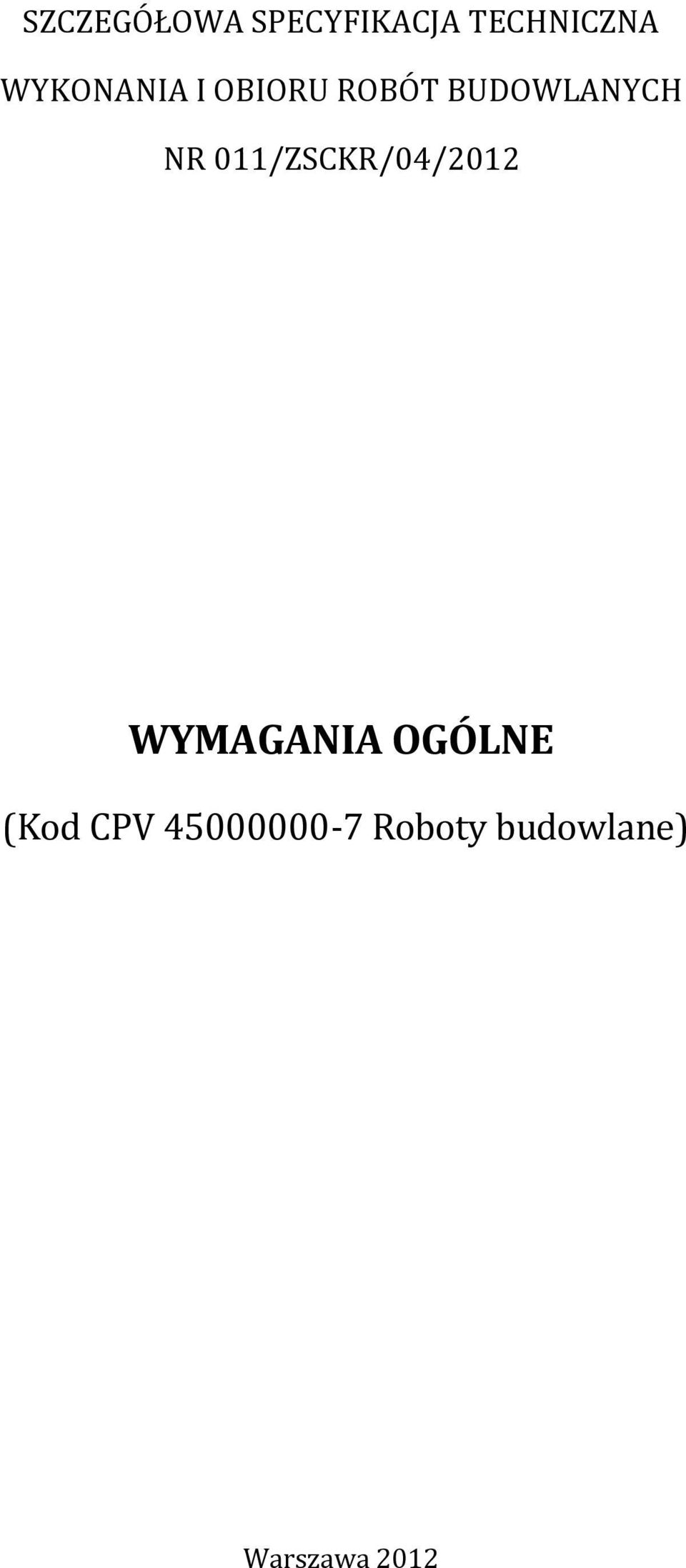 SZCZEGÓŁOWA SPECYFIKACJA TECHNICZNA
WYKONANIA I OBIORU ROBÓT BUDOWLANYCH
NR 011/ZSCKR/04/2012

WYMAGANIA OGÓLNE

(Kod CPV 45000000-7 Roboty budowlane)

Warszawa 2012